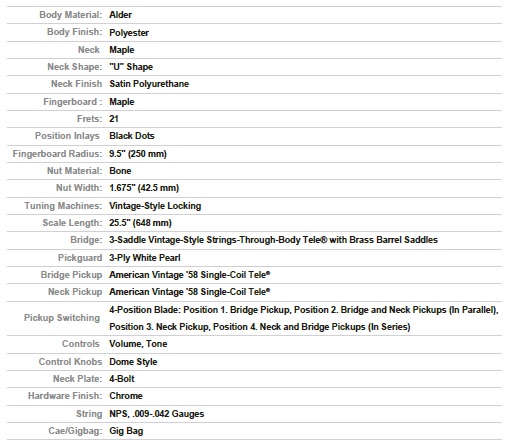 | | |
|---|---|
| Body Material: | Alder |
| Body Finish: | Polyester |
| Neck | Maple |
| Neck Shape: | "U" Shape |
| Neck Finish | Satin Polyurethane |
| Fingerboard : | Maple |
| Frets: | 21 |
| Position Inlays | Black Dots |
| Fingerboard Radius: | 9.5" (250 mm) |
| Nut Material: | Bone |
| Nut Width: | 1.675" (42.5 mm) |
| Tuning Machines: | Vintage-Style Locking |
| Scale Length: | 25.5" (648 mm) |
| Bridge: | 3-Saddle Vintage-Style Strings-Through-Body Tele® with Brass Barrel Saddles |
| Pickguard | 3-Ply White Pearl |
| Bridge Pickup | American Vintage '58 Single-Coil Tele® |
| Neck Pickup | American Vintage '58 Single-Coil Tele® |
| Pickup Switching | 4-Position Blade: Position 1. Bridge Pickup, Position 2. Bridge and Neck Pickups (In Parallel), Position 3. Neck Pickup, Position 4. Neck and Bridge Pickups (In Series) |
| Controls | Volume, Tone |
| Control Knobs | Dome Style |
| Neck Plate: | 4-Bolt |
| Hardware Finish: | Chrome |
| String | NPS, .009-.042 Gauges |
| Cae/Gigbag: | Gig Bag |